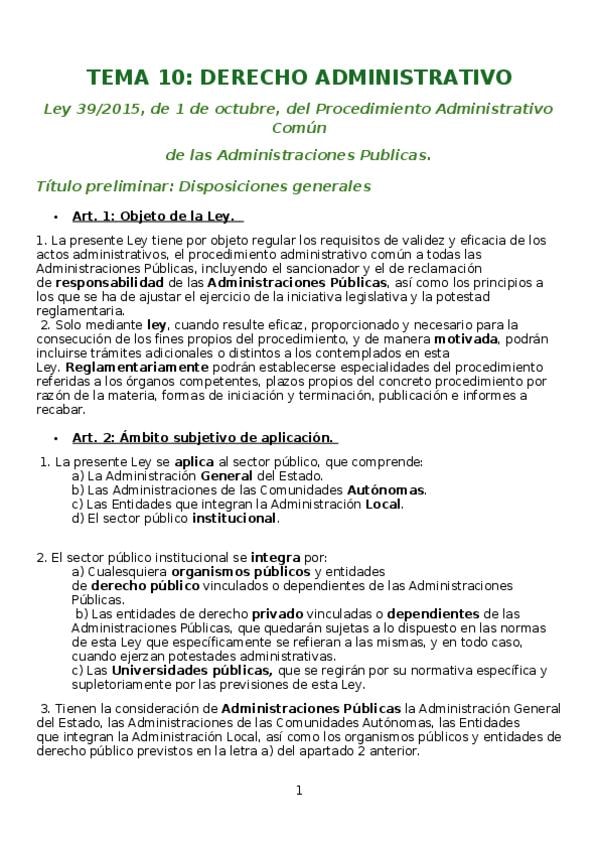 TEMA 10: DERECHO ADMINISTRATIVO

Ley 39/2015, de 1 de octubre, del Procedimiento Administrativo Común

de las Administraciones Publicas.

Título preliminar: Disposiciones generales

• Art. 1: Objeto de la Ley.

1. La presente Ley tiene por objeto regular los requisitos de validez y eficacia de los actos administrativos, el procedimiento administrativo común a todas las Administraciones Públicas, incluyendo el sancionador y el de reclamación de responsabilidad de las Administraciones Públicas, así como los principios a los que se ha de ajustar el ejercicio de la iniciativa legislativa y la potestad reglamentaria.
2. Solo mediante ley, cuando resulte eficaz, proporcionado y necesario para la consecución de los fines propios del procedimiento, y de manera motivada, podrán incluirse trámites adicionales o distintos a los contemplados en esta Ley. Reglamentariamente podrán establecerse especialidades del procedimiento referidas a los órganos competentes, plazos propios del concreto procedimiento por razón de la materia, formas de iniciación y terminación, publicación e informes a recabar.

• Art. 2: Ámbito subjetivo de aplicación.

1. La presente Ley se aplica al sector público, que comprende:
a) La Administración General del Estado.
b) Las Administraciones de las Comunidades Autónomas.
c) Las Entidades que integran la Administración Local.
d) El sector público institucional.

2. El sector público institucional se integra por:
a) Cualesquiera organismos públicos y entidades de derecho público vinculados o dependientes de las Administraciones Públicas.
b) Las entidades de derecho privado vinculadas o dependientes de las Administraciones Públicas, que quedarán sujetas a lo dispuesto en las normas de esta Ley que específicamente se refieran a las mismas, y en todo caso, cuando ejerzan potestades administrativas.
c) Las Universidades públicas, que se regirán por su normativa específica y supletoriamente por las previsiones de esta Ley.

3. Tienen la consideración de Administraciones Públicas la Administración General del Estado, las Administraciones de las Comunidades Autónomas, las Entidades que integran la Administración Local, así como los organismos públicos y entidades de derecho público previstos en la letra a) del apartado 2 anterior.

1